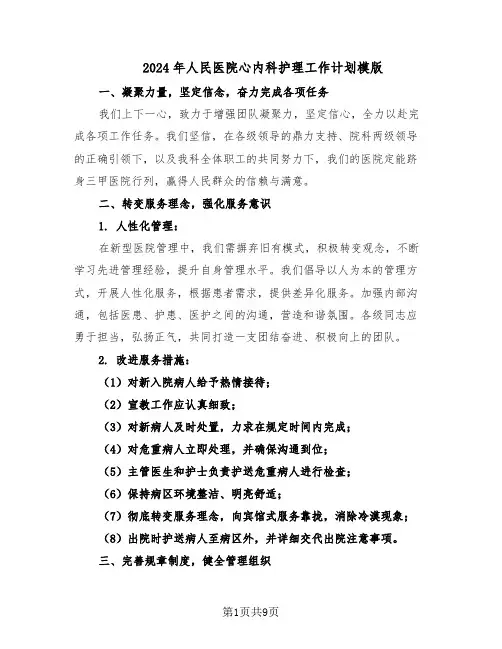 2024年人民医院心内科护理工作计划模版

一、凝聚力量，坚定信念，奋力完成各项任务

我们上下一心，致力于增强团队凝聚力，坚定信心，全力以赴完成各项工作任务。我们坚信，在各级领导的鼎力支持、院科两级领导的正确引领下，以及我科全体职工的共同努力下，我们的医院定能跻身三甲医院行列，赢得人民群众的信赖与满意。

二、转变服务理念，强化服务意识

1. 人性化管理：

在新型医院管理中，我们需摒弃旧有模式，积极转变观念，不断学习先进管理经验，提升自身管理水平。我们倡导以人为本的管理方式，开展人性化服务，根据患者需求，提供差异化服务。加强内部沟通，包括医患、护患、医护之间的沟通，营造和谐氛围。各级同志应勇于担当，弘扬正气，共同打造一支团结奋进、积极向上的团队。

2. 改进服务措施：

（1）对新入院病人给予热情接待；

（2）宣教工作应认真细致；

（3）对新病人及时处置，力求在规定时间内完成；

（4）对危重病人立即处理，并确保沟通到位；

（5）主管医生和护士负责护送危重病人进行检查；

（6）保持病区环境整洁、明亮舒适；

（7）彻底转变服务理念，向宾馆式服务靠拢，消除冷漠现象；

（8）出院时护送病人至病区外，并详细交代出院注意事项。

三、完善规章制度，健全管理组织

第1页共9页